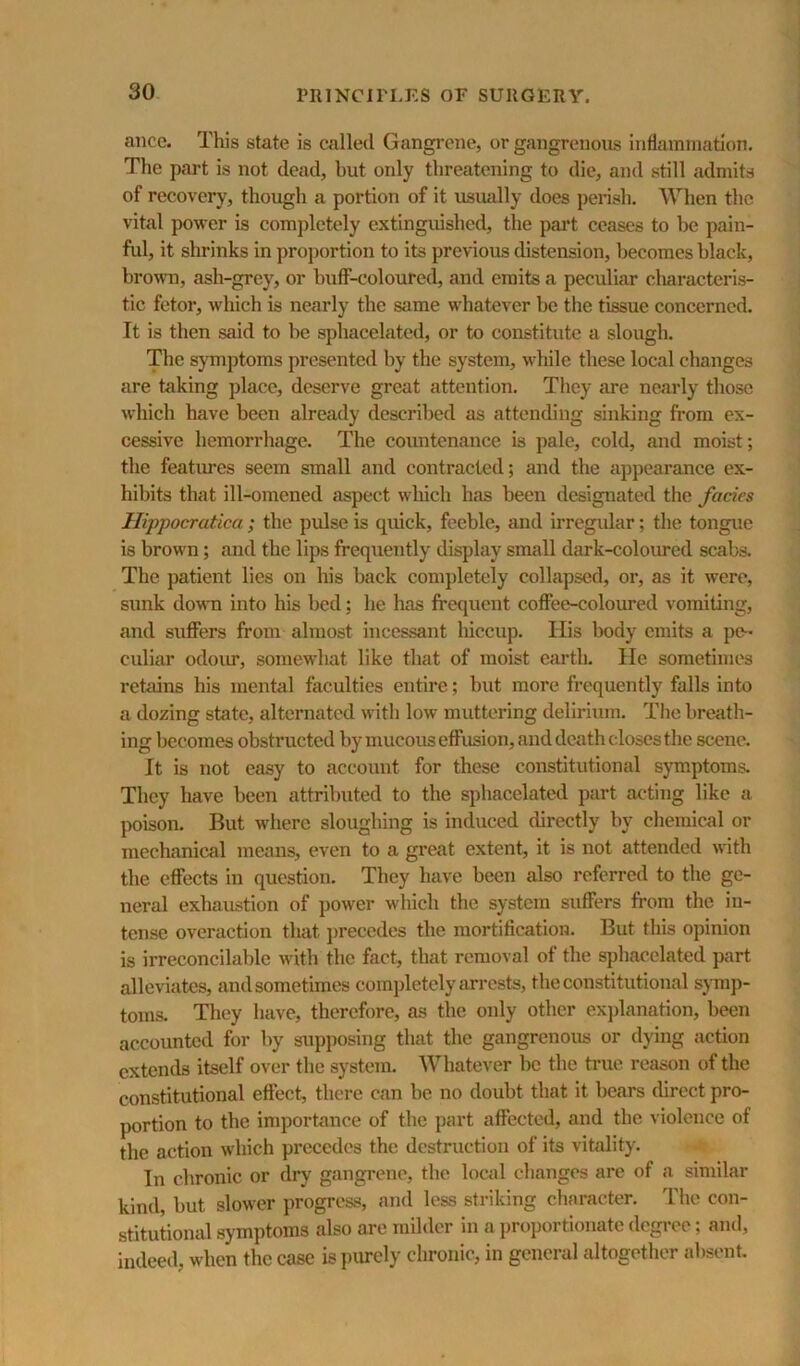 30 PRINCIPLES OF SURGERY.

ance. This state is called Gangrene, or gangrenous inflammation. The part is not dead, but only threatening to die, and still admits of recovery, though a portion of it usually does perish. When the vital power is completely extinguished, the part ceases to be painful, it shrinks in proportion to its previous distension, becomes black, brown, ash-grey, or buff-coloured, and emits a peculiar characteristic fetor, which is nearly the same whatever be the tissue concerned. It is then said to be sphacelated, or to constitute a slough.

The symptoms presented by the system, while these local changes are taking place, deserve great attention. They are nearly those which have been already described as attending sinking from excessive hemorrhage. The countenance is pale, cold, and moist; the features seem small and contracted; and the appearance exhibits that ill-omened aspect which has been designated the facies Hippocratica; the pulse is quick, feeble, and irregular; the tongue is brown; and the lips frequently display small dark-coloured scabs. The patient lies on his back completely collapsed, or, as it were, sunk down into his bed; he has frequent coffee-coloured vomiting, and suffers from almost incessant hiccup. His body emits a peculiar odour, somewhat like that of moist earth. He sometimes retains his mental faculties entire; but more frequently falls into a dozing state, alternated with low muttering delirium. The breathing becomes obstructed by mucous effusion, and death closes the scene.

It is not easy to account for these constitutional symptoms. They have been attributed to the sphacelated part acting like a poison. But where sloughing is induced directly by chemical or mechanical means, even to a great extent, it is not attended with the effects in question. They have been also referred to the general exhaustion of power which the system suffers from the intense overaction that precedes the mortification. But this opinion is irreconcilable with the fact, that removal of the sphacelated part alleviates, and sometimes completely arrests, the constitutional symptoms. They have, therefore, as the only other explanation, been accounted for by supposing that the gangrenous or dying action extends itself over the system. Whatever be the true reason of the constitutional effect, there can be no doubt that it bears direct proportion to the importance of the part affected, and the violence of the action which precedes the destruction of its vitality.

In chronic or dry gangrene, the local changes are of a similar kind, but slower progress, and less striking character. The constitutional symptoms also are milder in a proportionate degree; and, indeed, when the case is purely chronic, in general altogether absent.